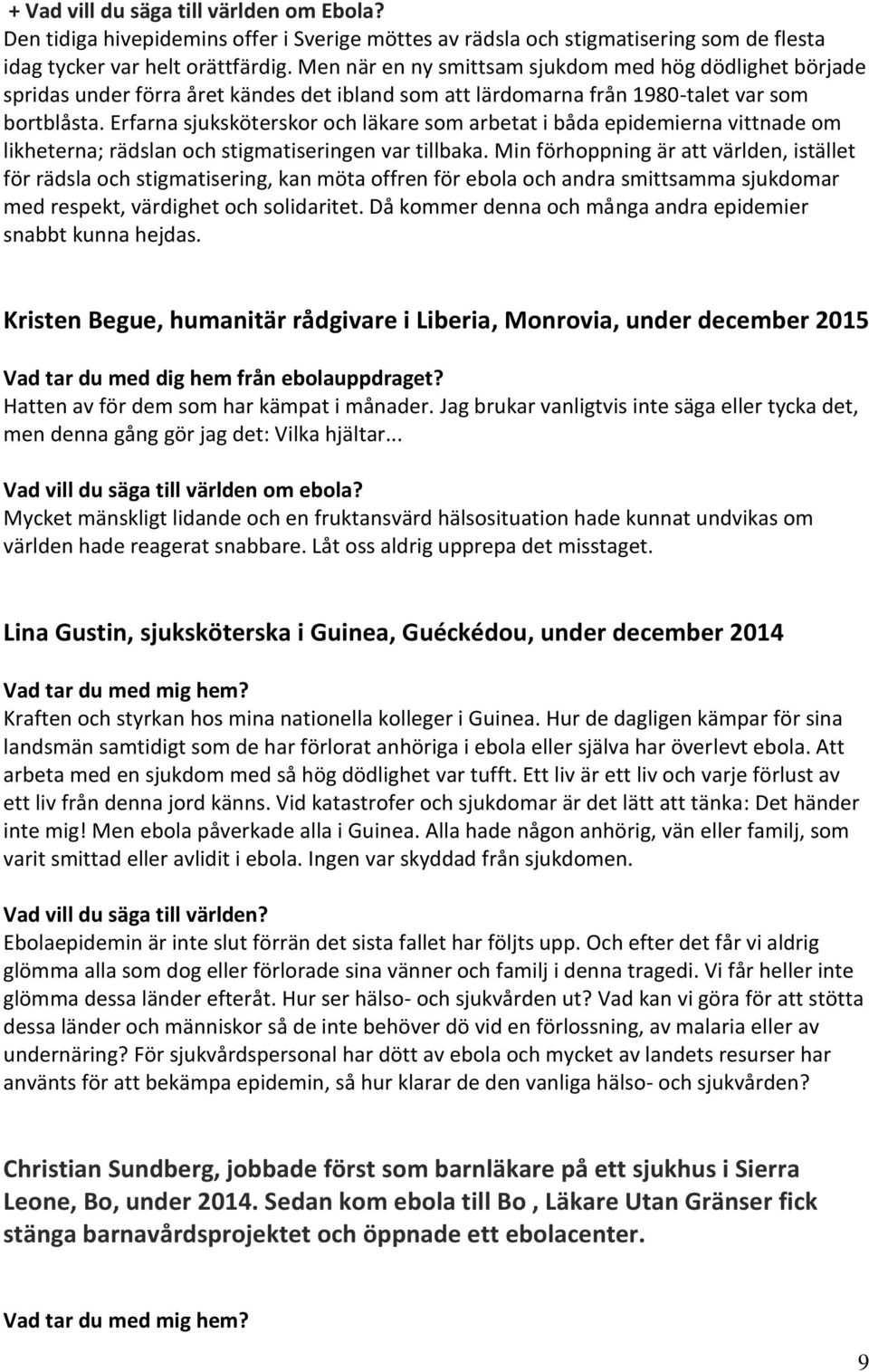 + Vad vill du säga till världen om Ebola?
Den tidiga hivepidemins offer i Sverige möttes av rädsla och stigmatisering som de flesta idag tycker var helt orättfärdig. Men när en ny smittsam sjukdom med hög dödlighet började spridas under förra året kändes det ibland som att lärdomarna från 1980-talet var som bortblåsta. Erfarna sjuksköterskor och läkare som arbetat i båda epidemierna vittnade om likheterna; rädslan och stigmatiseringen var tillbaka. Min förhoppning är att världen, istället för rädsla och stigmatisering, kan möta offren för ebola och andra smittsamma sjukdomar med respekt, värdighet och solidaritet. Då kommer denna och många andra epidemier snabbt kunna hejdas.

Kristen Begue, humanitär rådgivare i Liberia, Monrovia, under december 2015

Vad tar du med dig hem från ebolauppdraget?
Hatten av för dem som har kämpat i månader. Jag brukar vanligtvis inte säga eller tycka det, men denna gång gör jag det: Vilka hjältar...

Vad vill du säga till världen om ebola?
Mycket mänskligt lidande och en fruktansvärd hälsosituation hade kunnat undvikas om världen hade reagerat snabbare. Låt oss aldrig upprepa det misstaget.

Lina Gustin, sjuksköterska i Guinea, Guéckédou, under december 2014

Vad tar du med mig hem?
Kraften och styrkan hos mina nationella kolleger i Guinea. Hur de dagligen kämpar för sina landsmän samtidigt som de har förlorat anhöriga i ebola eller själva har överlevt ebola. Att arbeta med en sjukdom med så hög dödlighet var tufft. Ett liv är ett liv och varje förlust av ett liv från denna jord känns. Vid katastrofer och sjukdomar är det lätt att tänka: Det händer inte mig! Men ebola påverkade alla i Guinea. Alla hade någon anhörig, vän eller familj, som varit smittad eller avlidit i ebola. Ingen var skyddad från sjukdomen.

Vad vill du säga till världen?
Ebolaepidemin är inte slut förrän det sista fallet har följts upp. Och efter det får vi aldrig glömma alla som dog eller förlorade sina vänner och familj i denna tragedi. Vi får heller inte glömma dessa länder efteråt. Hur ser hälso- och sjukvården ut? Vad kan vi göra för att stötta dessa länder och människor så de inte behöver dö vid en förlossning, av malaria eller av undernäring? För sjukvårdspersonal har dött av ebola och mycket av landets resurser har använts för att bekämpa epidemin, så hur klarar de den vanliga hälso- och sjukvården?

Christian Sundberg, jobbade först som barnläkare på ett sjukhus i Sierra Leone, Bo, under 2014. Sedan kom ebola till Bo , Läkare Utan Gränser fick stänga barnavårdsprojektet och öppnade ett ebolacenter.

Vad tar du med mig hem?

9